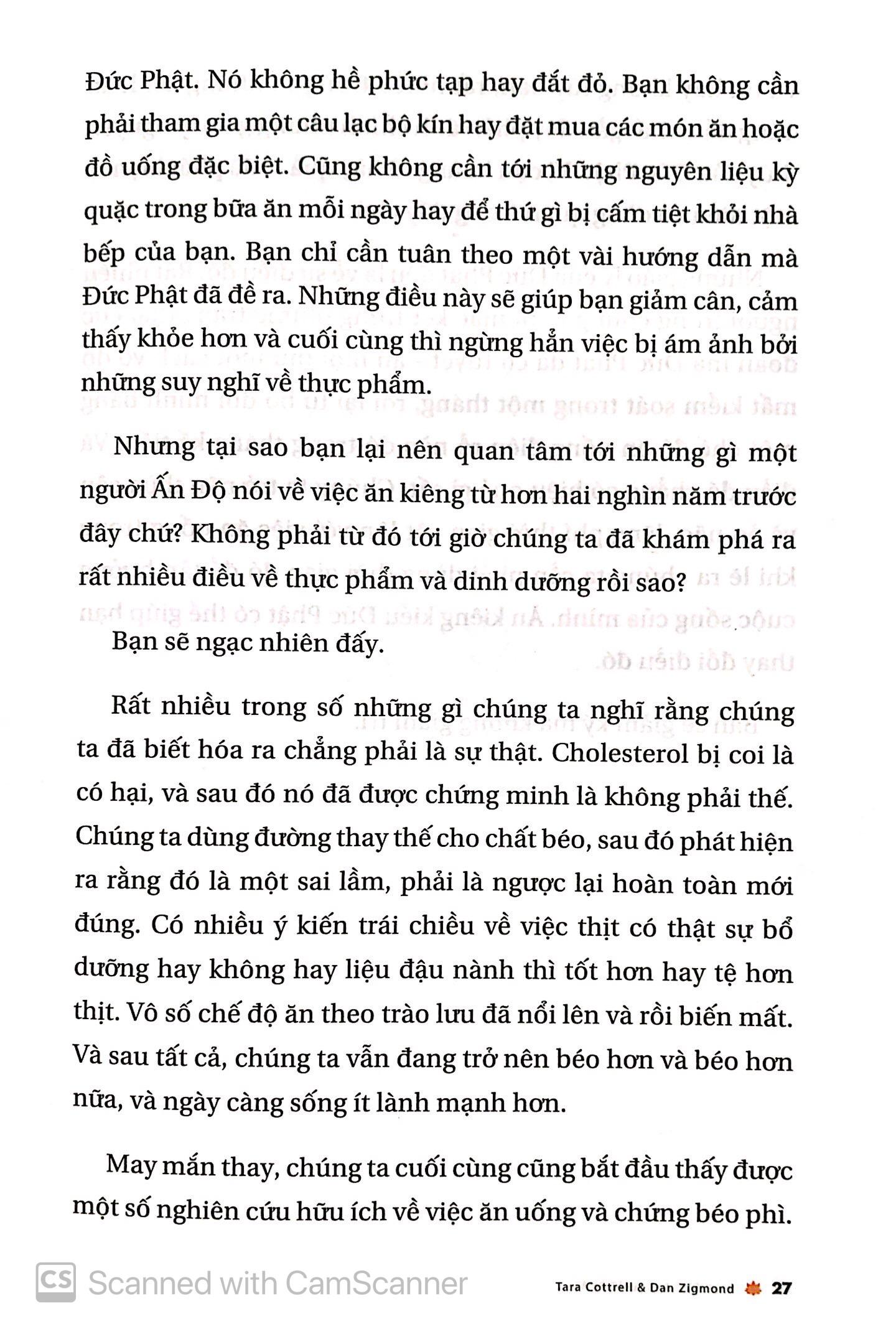 Đức Phật. Nó không hề phức tạp hay đắt đỏ. Bạn không cần phải tham gia một câu lạc bộ kín hay đặt mua các món ăn hoặc đồ uống đặc biệt. Cũng không cần tới những nguyên liệu kỳ quặc trong bữa ăn mỗi ngày hay để thứ gì bị cấm tiệt khỏi nhà bếp của bạn. Bạn chỉ cần tuân theo một vài hướng dẫn mà Đức Phật đã đề ra. Những điều này sẽ giúp bạn giảm cân, cảm thấy khỏe hơn và cuối cùng thì ngừng hẳn việc bị ám ảnh bởi những suy nghĩ về thực phẩm.

Nhưng tại sao bạn lại nên quan tâm tới những gì một người Ấn Độ nói về việc ăn kiêng từ hơn hai nghìn năm trước đây chứ? Không phải từ đó tới giờ chúng ta đã khám phá ra rất nhiều điều về thực phẩm và dinh dưỡng rồi sao?

Bạn sẽ ngạc nhiên đấy.

Rất nhiều trong số những gì chúng ta nghĩ rằng chúng ta đã biết hóa ra chẳng phải là sự thật. Cholesterol bị coi là có hại, và sau đó nó đã được chứng minh là không phải thế. Chúng ta dùng đường thay thế cho chất béo, sau đó phát hiện ra rằng đó là một sai lầm, phải là ngược lại hoàn toàn mới đúng. Có nhiều ý kiến trái chiều về việc thịt có thật sự bổ dưỡng hay không hay liệu đậu nành thì tốt hơn hay tệ hơn thịt. Vô số chế độ ăn theo trào lưu đã nổi lên và rồi biến mất. Và sau tất cả, chúng ta vẫn đang trở nên béo hơn và béo hơn nữa, và ngày càng sống ít lành mạnh hơn.

May mắn thay, chúng ta cuối cùng cũng bắt đầu thấy được một số nghiên cứu hữu ích về việc ăn uống và chứng béo phì.

CS Scanned with CamScanner

Tara Cottrell & Dan Zigmond 27